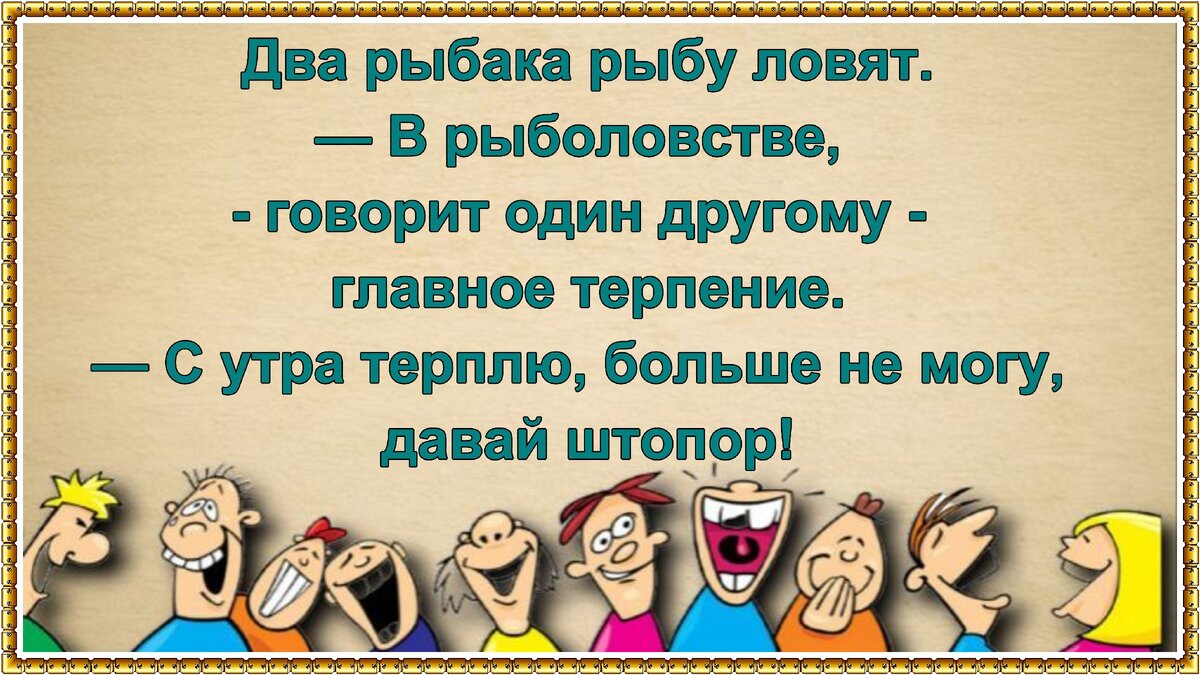 Два рыбака рыбу ловят.
— В рыболовстве,
- говорит один другому -
главное терпение.
— С утра терплю, больше не могу,
давай штопор!